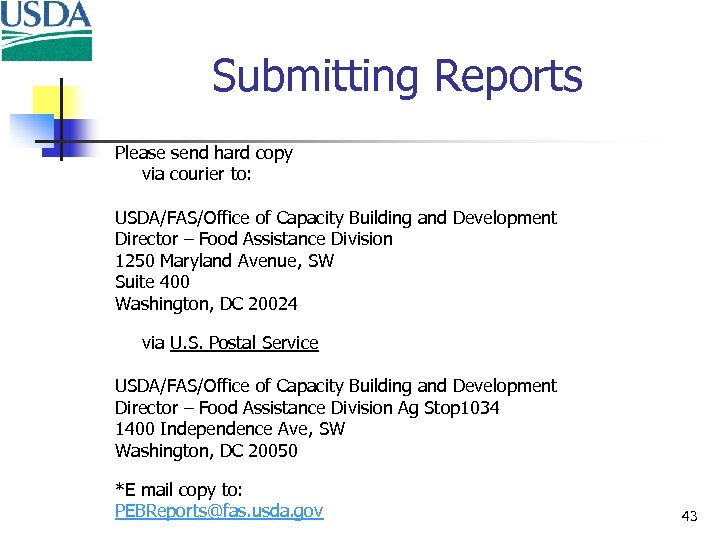 USDA

Submitting Reports

Please send hard copy
via courier to:

USDA/FAS/Office of Capacity Building and Development
Director – Food Assistance Division
1250 Maryland Avenue, SW
Suite 400
Washington, DC 20024

via U.S. Postal Service

USDA/FAS/Office of Capacity Building and Development
Director – Food Assistance Division Ag Stop1034
1400 Independence Ave, SW
Washington, DC 20050

*E mail copy to:
PEBReports@fas.usda.gov

43